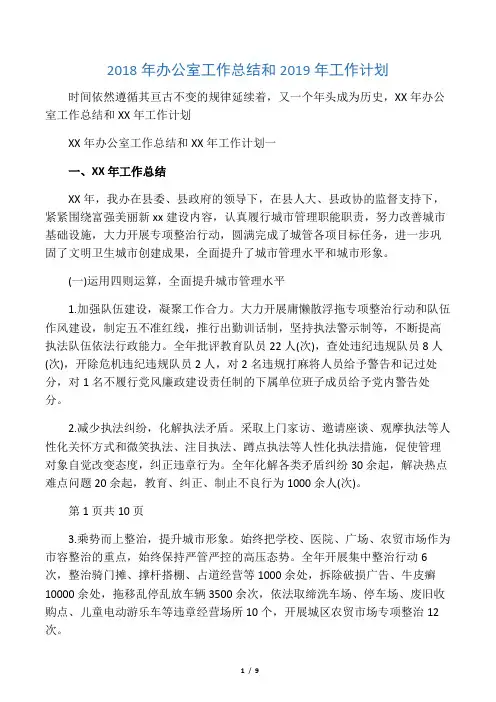 2018 年办公室工作总结和 2019 年工作计划

时间依然遵循其亘古不变的规律延续着，又一个年头成为历史，XX 年办公室工作总结和 XX 年工作计划

XX 年办公室工作总结和 XX 年工作计划一

一、XX 年工作总结

XX 年，我办在县委、县政府的领导下，在县人大、县政协的监督支持下，紧紧围绕富强美丽新 xx 建设内容，认真履行城市管理职能职责，努力改善城市基础设施，大力开展专项整治行动，圆满完成了城管各项目标任务，进一步巩固了文明卫生城市创建成果，全面提升了城市管理水平和城市形象。

(一)运用四则运算，全面提升城市管理水平

1.加强队伍建设，凝聚工作合力。大力开展庸懒散浮拖专项整治行动和队伍作风建设，制定五不准红线，推行出勤训话制，坚持执法警示制等，不断提高执法队伍依法行政能力。全年批评教育队员 22 人(次)，查处违纪违规队员 8 人(次)，开除危机违纪违规队员 2 人，对 2 名违规打麻将人员给予警告和记过处分，对 1 名不履行党风廉政建设责任制的下属单位班子成员给予党内警告处分。

2.减少执法纠纷，化解执法矛盾。采取上门家访、邀请座谈、观摩执法等人性化关怀方式和微笑执法、注目执法、蹲点执法等人性化执法措施，促使管理对象自觉改变态度，纠正违章行为。全年化解各类矛盾纠纷 30 余起，解决热点难点问题 20 余起，教育、纠正、制止不良行为 1000 余人(次)。

第 1 页共 10 页

3.乘势而上整治，提升城市形象。始终把学校、医院、广场、农贸市场作为市容整治的重点，始终保持严管严控的高压态势。全年开展集中整治行动 6 次，整治骑门摊、撑杆搭棚、占道经营等 1000 余处，拆除破损广告、牛皮癣 10000 余处，拖移乱停乱放车辆 3500 余次，依法取缔洗车场、停车场、废旧收购点、儿童电动游乐车等违章经营场所 10 个，开展城区农贸市场专项整治 12 次。

1 / 9